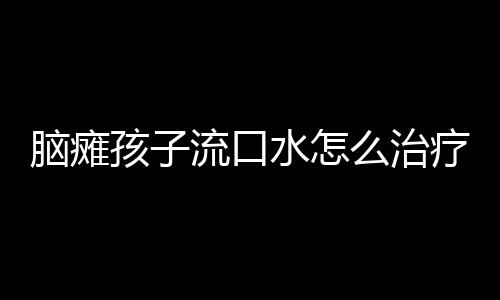 脑瘫孩子流口水怎么治疗